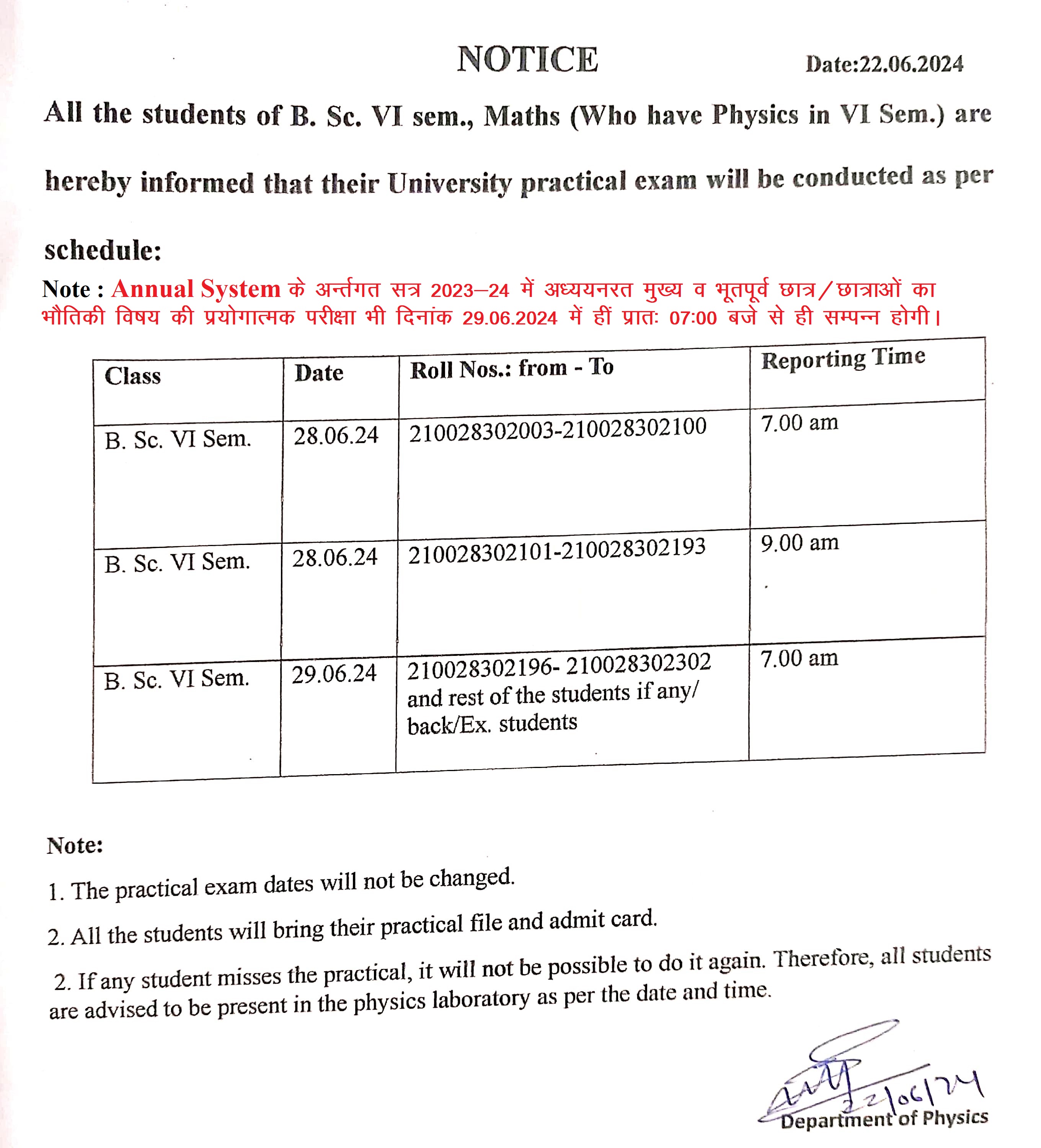 NOTICE

Date:22.06.2024

All the students of B. Sc. VI sem., Maths (Who have Physics in VI Sem.) are hereby informed that their University practical exam will be conducted as per schedule:

Note : Annual System के अर्न्तगत सत्र 2023–24 में अध्ययनरत मुख्य व भूतपूर्व छात्र/छात्राओं का भौतिकी विषय की प्रयोगात्मक परीक्षा भी दिनांक 29.06.2024 में हीं प्रातः 07:00 बजे से ही सम्पन्न होगी।

| Class | Date | Roll Nos.: from - To | Reporting Time |
|---|---|---|---|
| B. Sc. VI Sem. | 28.06.24 | 210028302003-210028302100 | 7.00 am |
| B. Sc. VI Sem. | 28.06.24 | 210028302101-210028302193 | 9.00 am |
| B. Sc. VI Sem. | 29.06.24 | 210028302196- 210028302302 and rest of the students if any/ back/Ex. students | 7.00 am |

Note:

1. The practical exam dates will not be changed.

2. All the students will bring their practical file and admit card.

2. If any student misses the practical, it will not be possible to do it again. Therefore, all students are advised to be present in the physics laboratory as per the date and time.

22/06/24

Department of Physics